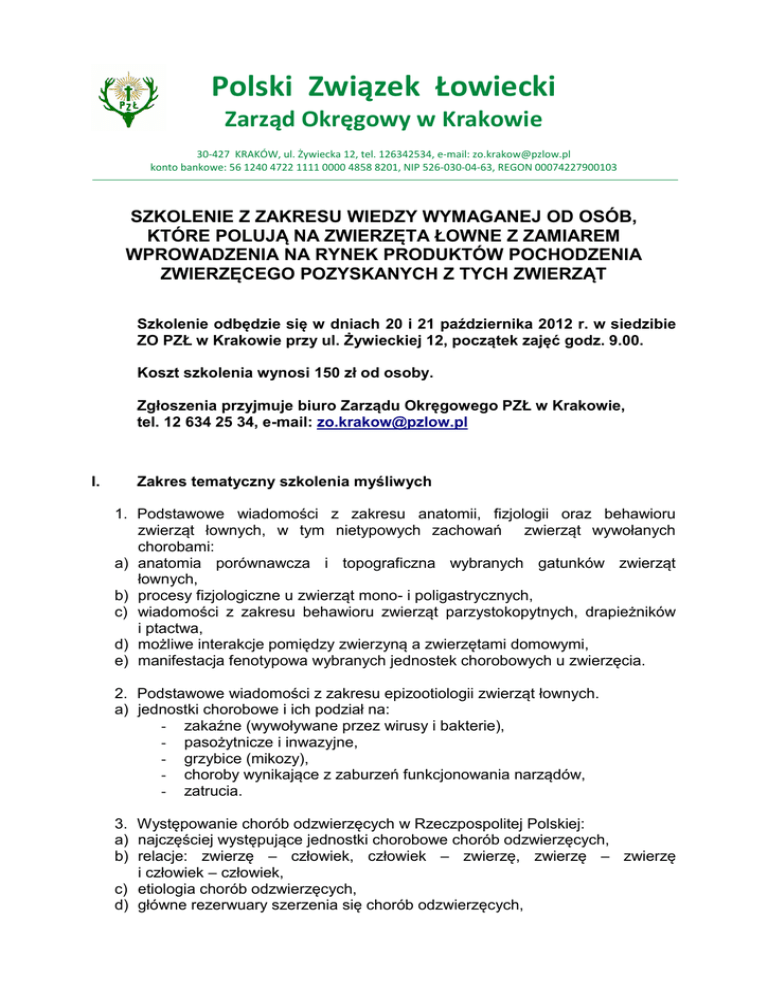 PZŁ

Polski Związek Łowiecki

Zarząd Okręgowy w Krakowie

30-427 KRAKÓW, ul. Żywiecka 12, tel. 126342534, e-mail: zo.krakow@pzlow.pl
konto bankowe: 56 1240 4722 1111 0000 4858 8201, NIP 526-030-04-63, REGON 00074227900103

SZKOLENIE Z ZAKRESU WIEDZY WYMAGANEJ OD OSÓB, KTÓRE POLUJĄ NA ZWIERZĘTA ŁOWNE Z ZAMIAREM WPROWADZENIA NA RYNEK PRODUKTÓW POCHODZENIA ZWIERZĘCEGO POZYSKANYCH Z TYCH ZWIERZĄT

Szkolenie odbędzie się w dniach 20 i 21 października 2012 r. w siedzibie ZO PZŁ w Krakowie przy ul. Żywieckiej 12, początek zajęć godz. 9.00.

Koszt szkolenia wynosi 150 zł od osoby.

Zgłoszenia przyjmuje biuro Zarządu Okręgowego PZŁ w Krakowie, tel. 12 634 25 34, e-mail: zo.krakow@pzlow.pl

I. Zakres tematyczny szkolenia myśliwych

1. Podstawowe wiadomości z zakresu anatomii, fizjologii oraz behawioru zwierząt łownych, w tym nietypowych zachowań zwierząt wywołanych chorobami:
a) anatomia porównawcza i topograficzna wybranych gatunków zwierząt łownych,
b) procesy fizjologiczne u zwierząt mono- i poligastrycznych,
c) wiadomości z zakresu behawioru zwierząt parzystokopytnych, drapieżników i ptactwa,
d) możliwe interakcje pomiędzy zwierzyną a zwierzętami domowymi,
e) manifestacja fenotypowa wybranych jednostek chorobowych u zwierzęcia.

2. Podstawowe wiadomości z zakresu epizootiologii zwierząt łownych.
a) jednostki chorobowe i ich podział na:
- zakaźne (wywoływane przez wirusy i bakterie),
- pasożytnicze i inwazyjne,
- grzybice (mikozy),
- choroby wynikające z zaburzeń funkcjonowania narządów,
- zatrucia.

3. Występowanie chorób odzwierzęcych w Rzeczpospolitej Polskiej:
a) najczęściej występujące jednostki chorobowe chorób odzwierzęcych,
b) relacje: zwierzę – człowiek, człowiek – zwierzę, zwierzę – zwierzę i człowiek – człowiek,
c) etiologia chorób odzwierzęcych,
d) główne rezerwuary szerzenia się chorób odzwierzęcych,